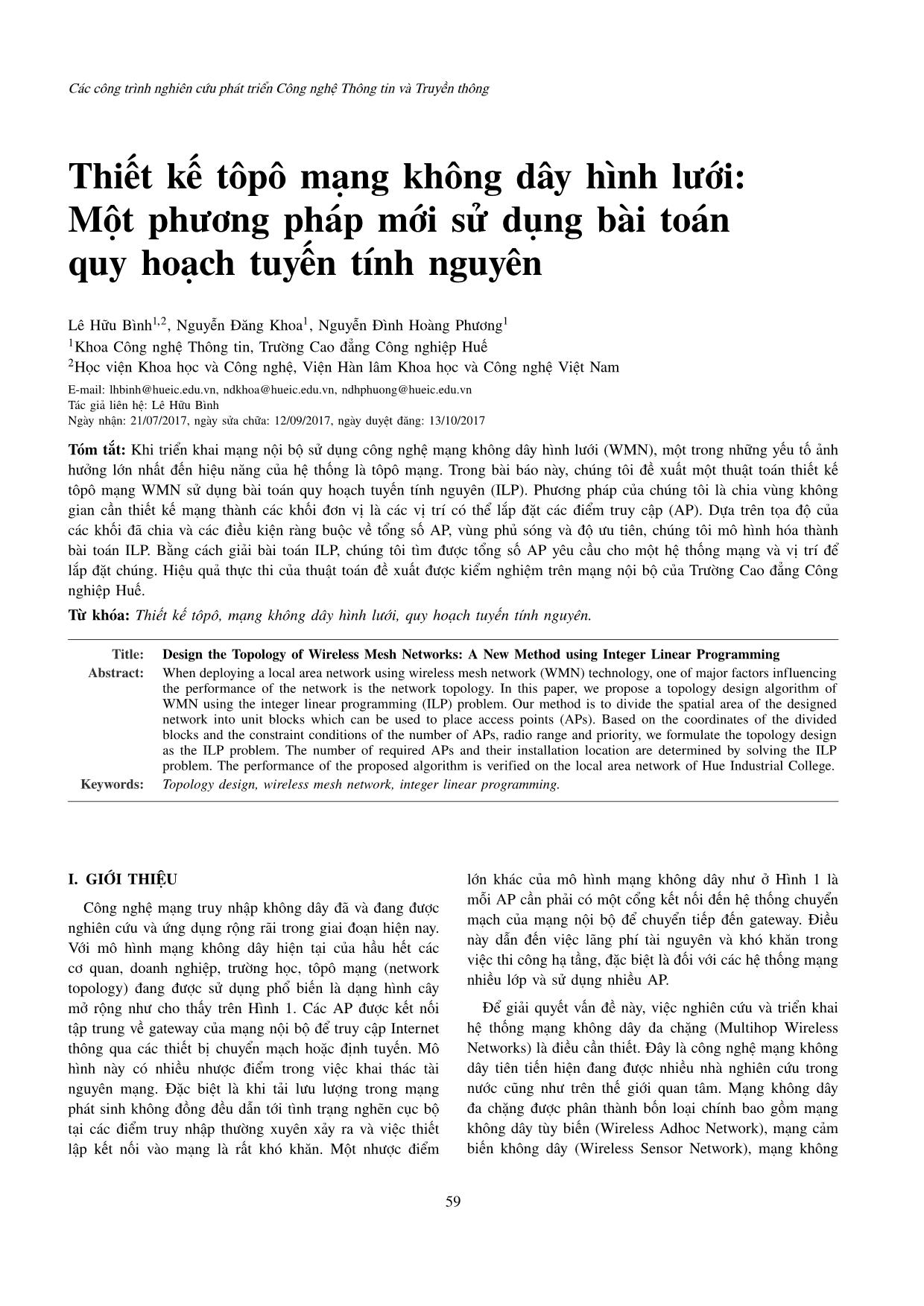 Các công trình nghiên cứu phát triển Công nghệ Thông tin và Truyền thông

Thiết kế tôpô mạng không dây hình lưới: Một phương pháp mới sử dụng bài toán quy hoạch tuyến tính nguyên

Lê Hữu Bình$^{1,2}$, Nguyễn Đăng Khoa$^{1}$, Nguyễn Đình Hoàng Phương$^{1}$
$^{1}$Khoa Công nghệ Thông tin, Trường Cao đẳng Công nghiệp Huế
$^{2}$Học viện Khoa học và Công nghệ, Viện Hàn lâm Khoa học và Công nghệ Việt Nam

E-mail: lhbinh@hueic.edu.vn, ndkhoa@hueic.edu.vn, ndhphuong@hueic.edu.vn
Tác giả liên hệ: Lê Hữu Bình
Ngày nhận: 21/07/2017, ngày sửa chữa: 12/09/2017, ngày duyệt đăng: 13/10/2017

Tóm tắt: Khi triển khai mạng nội bộ sử dụng công nghệ mạng không dây hình lưới (WMN), một trong những yếu tố ảnh hưởng lớn nhất đến hiệu năng của hệ thống là tôpô mạng. Trong bài báo này, chúng tôi đề xuất một thuật toán thiết kế tôpô mạng WMN sử dụng bài toán quy hoạch tuyến tính nguyên (ILP). Phương pháp của chúng tôi là chia vùng không gian cần thiết kế mạng thành các khối đơn vị là các vị trí có thể lắp đặt các điểm truy cập (AP). Dựa trên tọa độ của các khối đã chia và các điều kiện ràng buộc về tổng số AP, vùng phủ sóng và độ ưu tiên, chúng tôi mô hình hóa thành bài toán ILP. Bằng cách giải bài toán ILP, chúng tôi tìm được tổng số AP yêu cầu cho một hệ thống mạng và vị trí để lắp đặt chúng. Hiệu quả thực thi của thuật toán đề xuất được kiểm nghiệm trên mạng nội bộ của Trường Cao đẳng Công nghiệp Huế.

Từ khóa: Thiết kế tôpô, mạng không dây hình lưới, quy hoạch tuyến tính nguyên.

Title: Design the Topology of Wireless Mesh Networks: A New Method using Integer Linear Programming
Abstract: When deploying a local area network using wireless mesh network (WMN) technology, one of major factors influencing the performance of the network is the network topology. In this paper, we propose a topology design algorithm of WMN using the integer linear programming (ILP) problem. Our method is to divide the spatial area of the designed network into unit blocks which can be used to place access points (APs). Based on the coordinates of the divided blocks and the constraint conditions of the number of APs, radio range and priority, we formulate the topology design as the ILP problem. The number of required APs and their installation location are determined by solving the ILP problem. The performance of the proposed algorithm is verified on the local area network of Hue Industrial College.
Keywords: Topology design, wireless mesh network, integer linear programming.

I. GIỚI THIỆU

Công nghệ mạng truy nhập không dây đã và đang được nghiên cứu và ứng dụng rộng rãi trong giai đoạn hiện nay. Với mô hình mạng không dây hiện tại của hầu hết các cơ quan, doanh nghiệp, trường học, tôpô mạng (network topology) đang được sử dụng phổ biến là dạng hình cây mở rộng như cho thấy trên Hình 1. Các AP được kết nối tập trung về gateway của mạng nội bộ để truy cập Internet thông qua các thiết bị chuyển mạch hoặc định tuyến. Mô hình này có nhiều nhược điểm trong việc khai thác tài nguyên mạng. Đặc biệt là khi tải lưu lượng trong mạng phát sinh không đồng đều dẫn tới tình trạng nghẽn cục bộ tại các điểm truy nhập thường xuyên xảy ra và việc thiết lập kết nối vào mạng là rất khó khăn. Một nhược điểm lớn khác của mô hình mạng không dây như ở Hình 1 là mỗi AP cần phải có một cổng kết nối đến hệ thống chuyển mạch của mạng nội bộ để chuyển tiếp đến gateway. Điều này dẫn đến việc lãng phí tài nguyên và khó khăn trong việc thi công hạ tầng, đặc biệt là đối với các hệ thống mạng nhiều lớp và sử dụng nhiều AP.

Để giải quyết vấn đề này, việc nghiên cứu và triển khai hệ thống mạng không dây đa chặng (Multihop Wireless Networks) là điều cần thiết. Đây là công nghệ mạng không dây tiên tiến hiện đang được nhiều nhà nghiên cứu trong nước cũng như trên thế giới quan tâm. Mạng không dây đa chặng được phân thành bốn loại chính bao gồm mạng không dây tùy biến (Wireless Adhoc Network), mạng cảm biến không dây (Wireless Sensor Network), mạng không

59